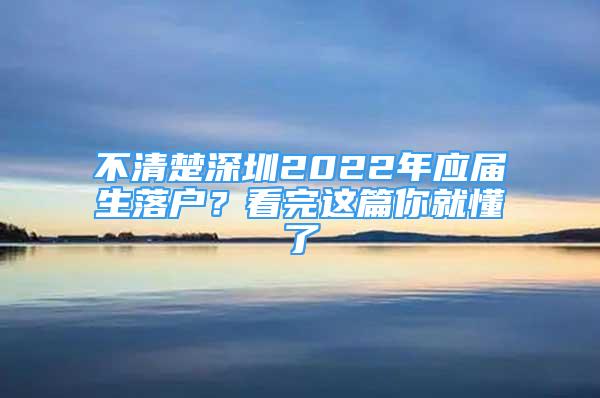 不清楚深圳2022年应届生落户？看完这篇你就懂了